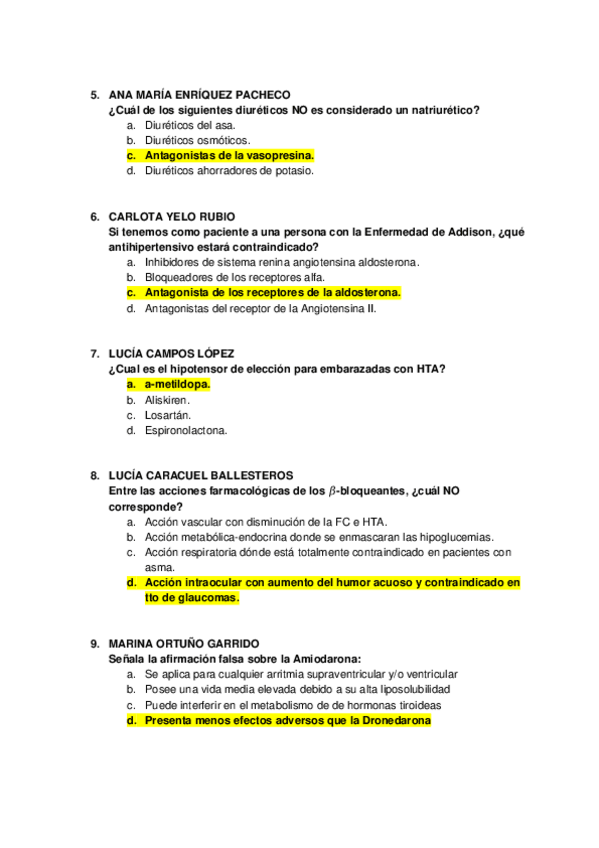 5. ANA MARÍA ENRÍQUEZ PACHECO
¿Cuál de los siguientes diuréticos NO es considerado un natriurético?
a. Diuréticos del asa.
b. Diuréticos osmóticos.
c. Antagonistas de la vasopresina.
d. Diuréticos ahorradores de potasio.

6. CARLOTA YELO RUBIO
Si tenemos como paciente a una persona con la Enfermedad de Addison, ¿qué antihipertensivo estará contraindicado?
a. Inhibidores de sistema renina angiotensina aldosterona.
b. Bloqueadores de los receptores alfa.
c. Antagonista de los receptores de la aldosterona.
d. Antagonistas del receptor de la Angiotensina II.

7. LUCÍA CAMPOS LÓPEZ
¿Cual es el hipotensor de elección para embarazadas con HTA?
a. a-metildopa.
b. Aliskiren.
c. Losartán.
d. Espironolactona.

8. LUCÍA CARACUEL BALLESTEROS
Entre las acciones farmacológicas de los $\beta$-bloqueantes, ¿cuál NO corresponde?
a. Acción vascular con disminución de la FC e HTA.
b. Acción metabólica-endocrina donde se enmascaran las hipoglucemias.
c. Acción respiratoria dónde está totalmente contraindicado en pacientes con asma.
d. Acción intraocular con aumento del humor acuoso y contraindicado en tto de glaucomas.

9. MARINA ORTUÑO GARRIDO
Señala la afirmación falsa sobre la Amiodarona:
a. Se aplica para cualquier arritmia supraventricular y/o ventricular
b. Posee una vida media elevada debido a su alta liposolubilidad
c. Puede interferir en el metabolismo de de hormonas tiroideas
d. Presenta menos efectos adversos que la Dronedarona